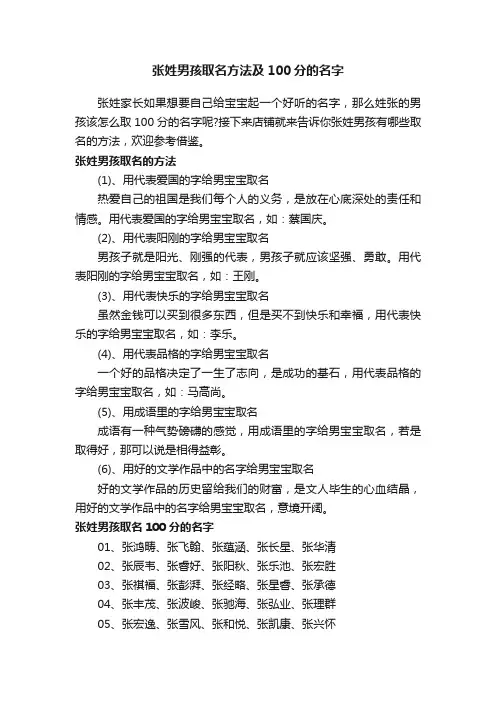 张姓男孩取名方法及 100 分的名字

张姓家长如果想要自己给宝宝起一个好听的名字，那么姓张的男孩该怎么取 100 分的名字呢?接下来店铺就来告诉你张姓男孩有哪些取名的方法，欢迎参考借鉴。

张姓男孩取名的方法

(1)、用代表爱国的字给男宝宝取名

热爱自己的祖国是我们每个人的义务，是放在心底深处的责任和情感。用代表爱国的字给男宝宝取名，如：蔡国庆。

(2)、用代表阳刚的字给男宝宝取名

男孩子就是阳光、刚强的代表，男孩子就应该坚强、勇敢。用代表阳刚的字给男宝宝取名，如：王刚。

(3)、用代表快乐的字给男宝宝取名

虽然金钱可以买到很多东西，但是买不到快乐和幸福，用代表快乐的字给男宝宝取名，如：李乐。

(4)、用代表品格的字给男宝宝取名

一个好的品格决定了一生了志向，是成功的基石，用代表品格的字给男宝宝取名，如：马高尚。

(5)、用成语里的字给男宝宝取名

成语有一种气势磅礴的感觉，用成语里的字给男宝宝取名，若是取得好，那可以说是相得益彰。

(6)、用好的文学作品中的名字给男宝宝取名

好的文学作品的历史留给我们的财富，是文人毕生的心血结晶，用好的文学作品中的名字给男宝宝取名，意境开阔。

张姓男孩取名 100 分的名字

01、张鸿畴、张飞翰、张蕴涵、张长星、张华清

02、张辰韦、张睿好、张阳秋、张乐池、张宏胜

03、张祺福、张彭湃、张经略、张星睿、张承德

04、张丰茂、张波峻、张驰海、张弘业、张理群

05、张宏逸、张雪风、张和悦、张凯康、张兴怀